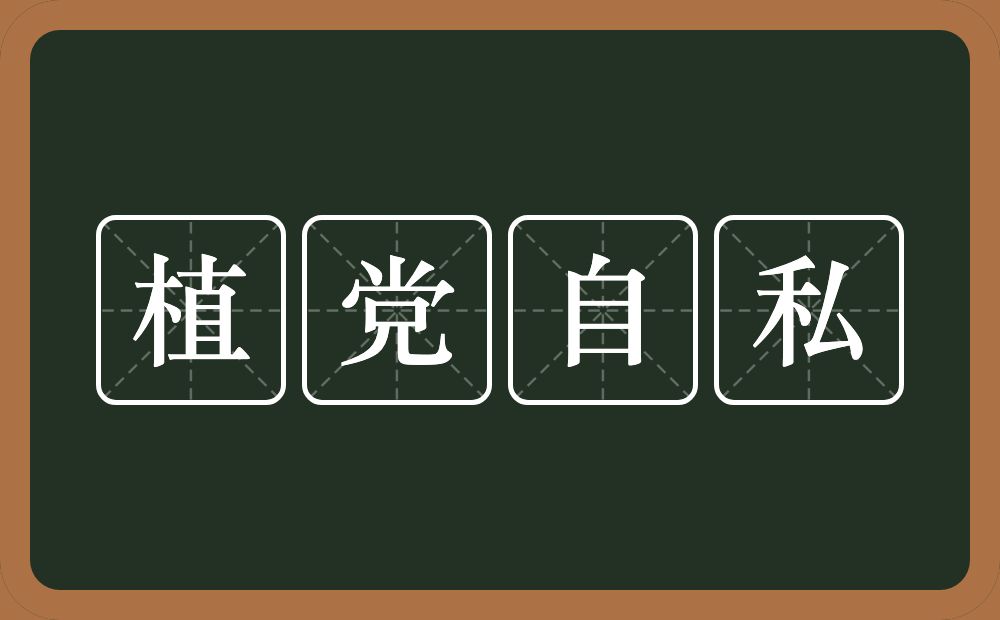 植党自私